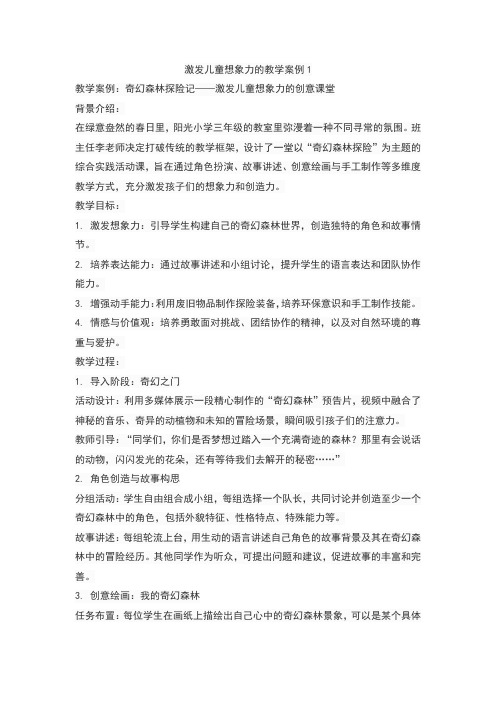 激发儿童想象力的教学案例 1

教学案例：奇幻森林探险记——激发儿童想象力的创意课堂

背景介绍：

在绿意盎然的春日里，阳光小学三年级的教室里弥漫着一种不同寻常的氛围。班主任李老师决定打破传统的教学框架，设计了一堂以“奇幻森林探险”为主题的综合实践活动课，旨在通过角色扮演、故事讲述、创意绘画与手工制作等多维度教学方式，充分激发孩子们的想象力和创造力。

教学目标：

1. 激发想象力：引导学生构建自己的奇幻森林世界，创造独特的角色和故事情节。

2. 培养表达能力：通过故事讲述和小组讨论，提升学生的语言表达和团队协作能力。

3. 增强动手能力：利用废旧物品制作探险装备，培养环保意识和手工制作技能。

4. 情感与价值观：培养勇敢面对挑战、团结协作的精神，以及对自然环境的尊重与爱护。

教学过程：

1. 导入阶段：奇幻之门

活动设计：利用多媒体展示一段精心制作的“奇幻森林”预告片，视频中融合了神秘的音乐、奇异的动植物和未知的冒险场景，瞬间吸引孩子们的注意力。

教师引导：“同学们，你们是否梦想过踏入一个充满奇迹的森林？那里有会说话的动物，闪闪发光的花朵，还有等待我们去解开的秘密……”

2. 角色创造与故事构思

分组活动：学生自由组合成小组，每组选择一个队长，共同讨论并创造至少一个奇幻森林中的角色，包括外貌特征、性格特点、特殊能力等。

故事讲述：每组轮流上台，用生动的语言讲述自己角色的故事背景及其在奇幻森林中的冒险经历。其他同学作为听众，可提出问题和建议，促进故事的丰富和完善。

3. 创意绘画：我的奇幻森林

任务布置：每位学生在画纸上描绘出自己心中的奇幻森林景象，可以是某个具体